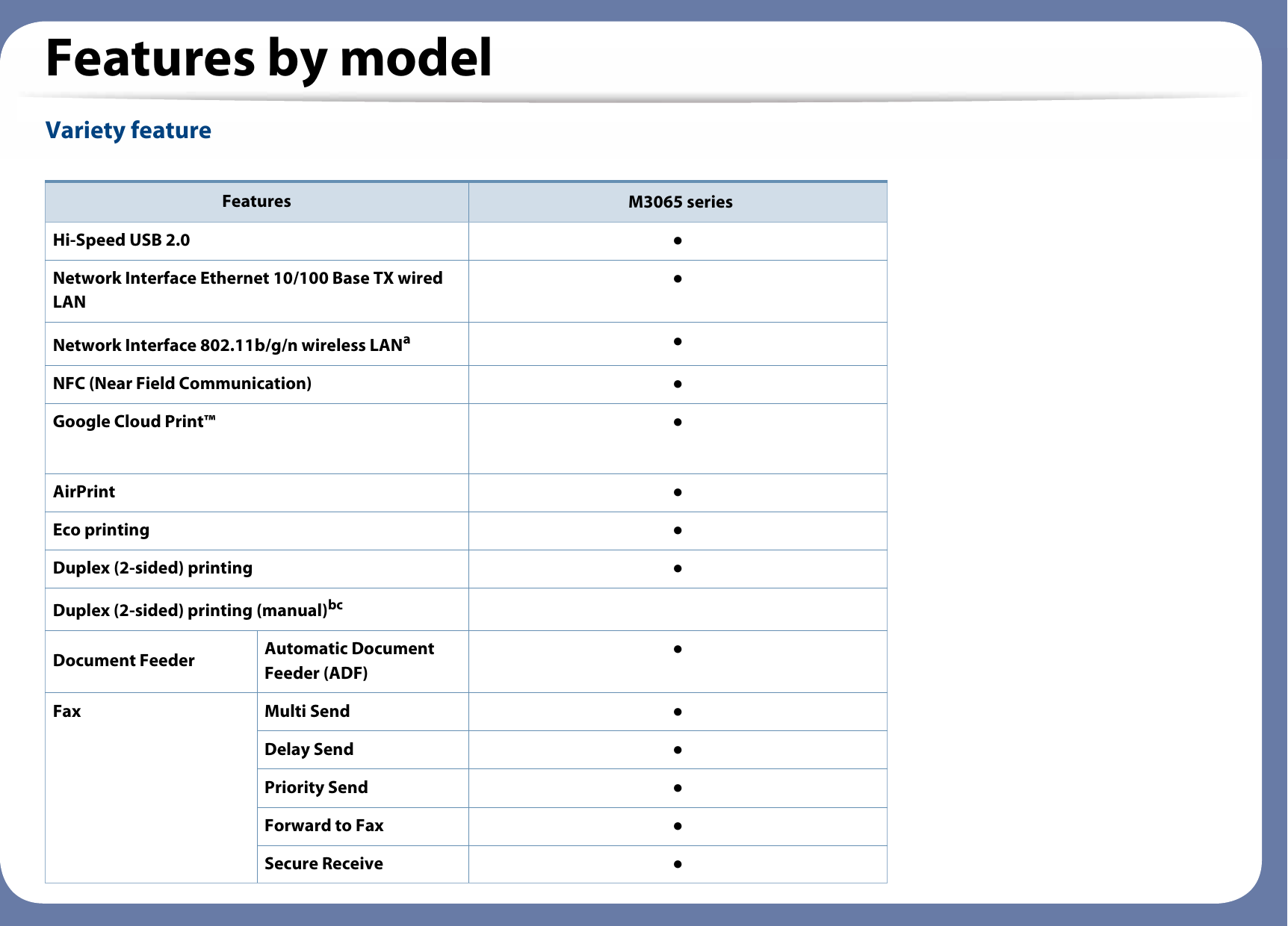 Features by model

Variety feature

| Features | | M3065 series |
|---|---|---|
| Hi-Speed USB 2.0 | | ● |
| Network Interface Ethernet 10/100 Base TX wired LAN | | ● |
| Network Interface 802.11b/g/n wireless LAN$^{a}$ | | ● |
| NFC (Near Field Communication) | | ● |
| Google Cloud Print™ | | ● |
| AirPrint | | ● |
| Eco printing | | ● |
| Duplex (2-sided) printing | | ● |
| Duplex (2-sided) printing (manual)$^{bc}$ | | |
| Document Feeder | Automatic Document Feeder (ADF) | ● |
| Fax | Multi Send | ● |
| | Delay Send | ● |
| | Priority Send | ● |
| | Forward to Fax | ● |
| | Secure Receive | ● |